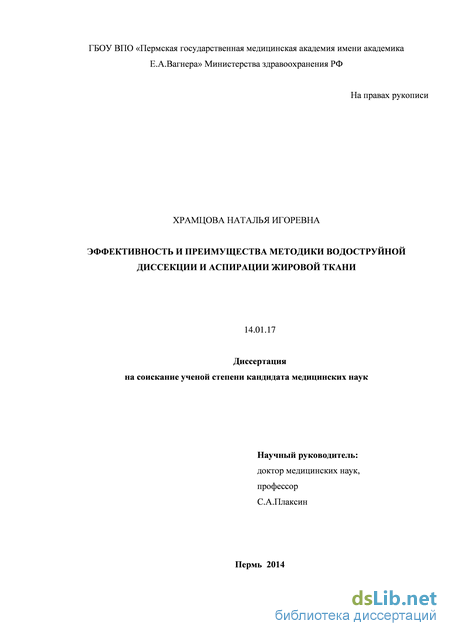 ГБОУ ВПО «Пермская государственная медицинская академия имени академика Е.А.Вагнера» Министерства здравоохранения РФ

На правах рукописи

ХРАМЦОВА НАТАЛЬЯ ИГОРЕВНА

ЭФФЕКТИВНОСТЬ И ПРЕИМУЩЕСТВА МЕТОДИКИ ВОДОСТРУЙНОЙ ДИССЕКЦИИ И АСПИРАЦИИ ЖИРОВОЙ ТКАНИ

14.01.17

Диссертация
на соискание ученой степени кандидата медицинских наук

Научный руководитель:
доктор медицинских наук,
профессор
С.А.Плаксин

Пермь 2014

dsLib.net
библиотека диссертаций